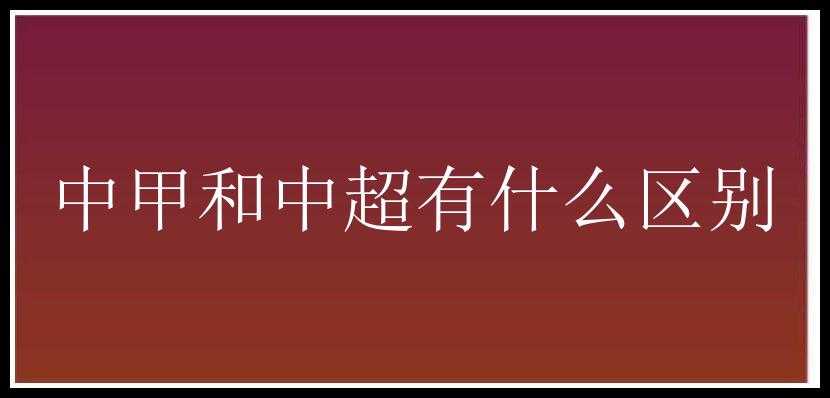 中甲和中超有什么区别